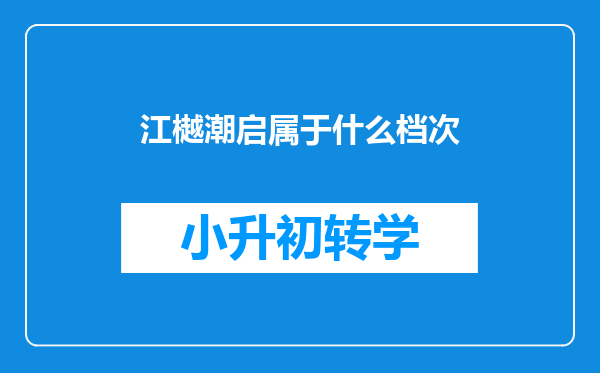 江樾潮启属于什么档次

小升初转学